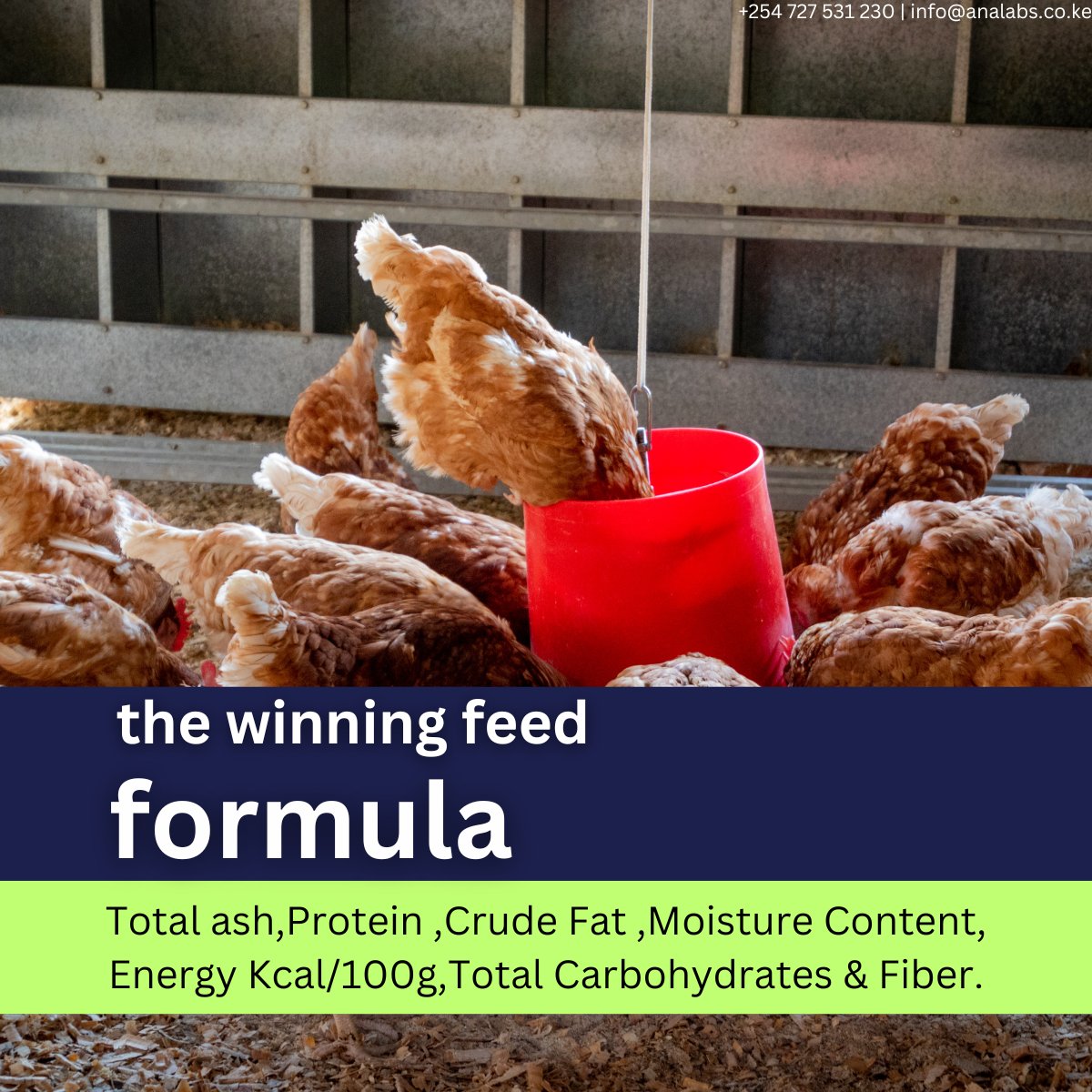 +254 727 531 230 | info@analabs.co.ke

the winning feed
formula

Total ash,Protein ,Crude Fat ,Moisture Content, Energy Kcal/100g,Total Carbohydrates & Fiber.